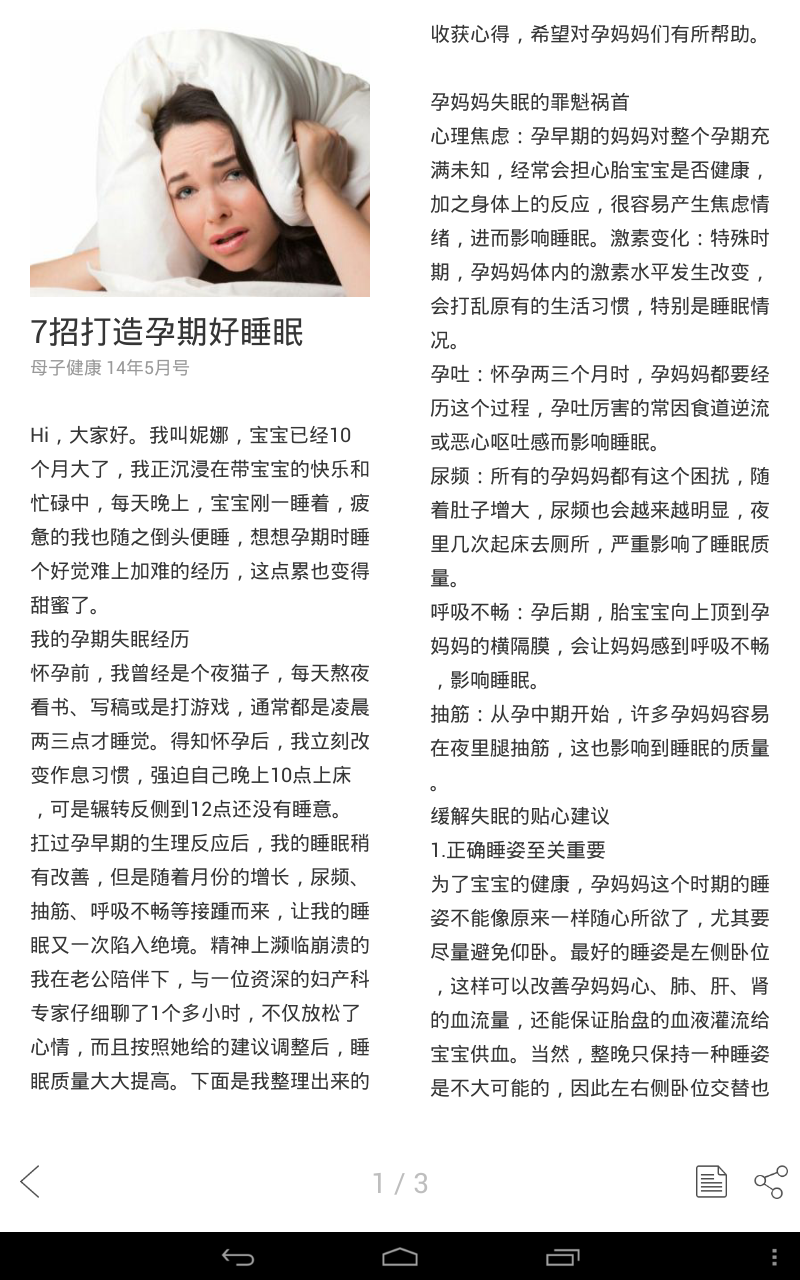 7招打造孕期好睡眠

母子健康 14年5月号

Hi，大家好。我叫妮娜，宝宝已经10个月大了，我正沉浸在带宝宝的快乐和忙碌中，每天晚上，宝宝刚一睡着，疲惫的我也随之倒头便睡，想想孕期时睡个好觉难上加难的经历，这点累也变得甜蜜了。

我的孕期失眠经历

怀孕前，我曾经是个夜猫子，每天熬夜看书、写稿或是打游戏，通常都是凌晨两三点才睡觉。得知怀孕后，我立刻改变作息习惯，强迫自己晚上10点上床，可是辗转反侧到12点还没有睡意。

扛过孕早期的生理反应后，我的睡眠稍有改善，但是随着月份的增长，尿频、抽筋、呼吸不畅等接踵而来，让我的睡眠又一次陷入绝境。精神上濒临崩溃的我在老公陪伴下，与一位资深的妇产科专家仔细聊了1个多小时，不仅放松了心情，而且按照她给的建议调整后，睡眠质量大大提高。下面是我整理出来的收获心得，希望对孕妈妈们有所帮助。

孕妈妈失眠的罪魁祸首

心理焦虑：孕早期的妈妈对整个孕期充满未知，经常会担心胎宝宝是否健康，加之身体上的反应，很容易产生焦虑情绪，进而影响睡眠。激素变化：特殊时期，孕妈妈体内的激素水平发生改变，会打乱原有的生活习惯，特别是睡眠情况。

孕吐：怀孕两三个月时，孕妈妈都要经历这个过程，孕吐厉害的常因食道逆流或恶心呕吐感而影响睡眠。

尿频：所有的孕妈妈都有这个困扰，随着肚子增大，尿频也会越来越明显，夜里几次起床去厕所，严重影响了睡眠质量。

呼吸不畅：孕后期，胎宝宝向上顶到孕妈妈的横隔膜，会让妈妈感到呼吸不畅，影响睡眠。

抽筋：从孕中期开始，许多孕妈妈容易在夜里腿抽筋，这也影响到睡眠的质量。

缓解失眠的贴心建议

1.正确睡姿至关重要

为了宝宝的健康，孕妈妈这个时期的睡姿不能像原来一样随心所欲了，尤其要尽量避免仰卧。最好的睡姿是左侧卧位，这样可以改善孕妈妈心、肺、肝、肾的血流量，还能保证胎盘的血液灌流给宝宝供血。当然，整晚只保持一种睡姿是不大可能的，因此左右侧卧位交替也

1 / 3